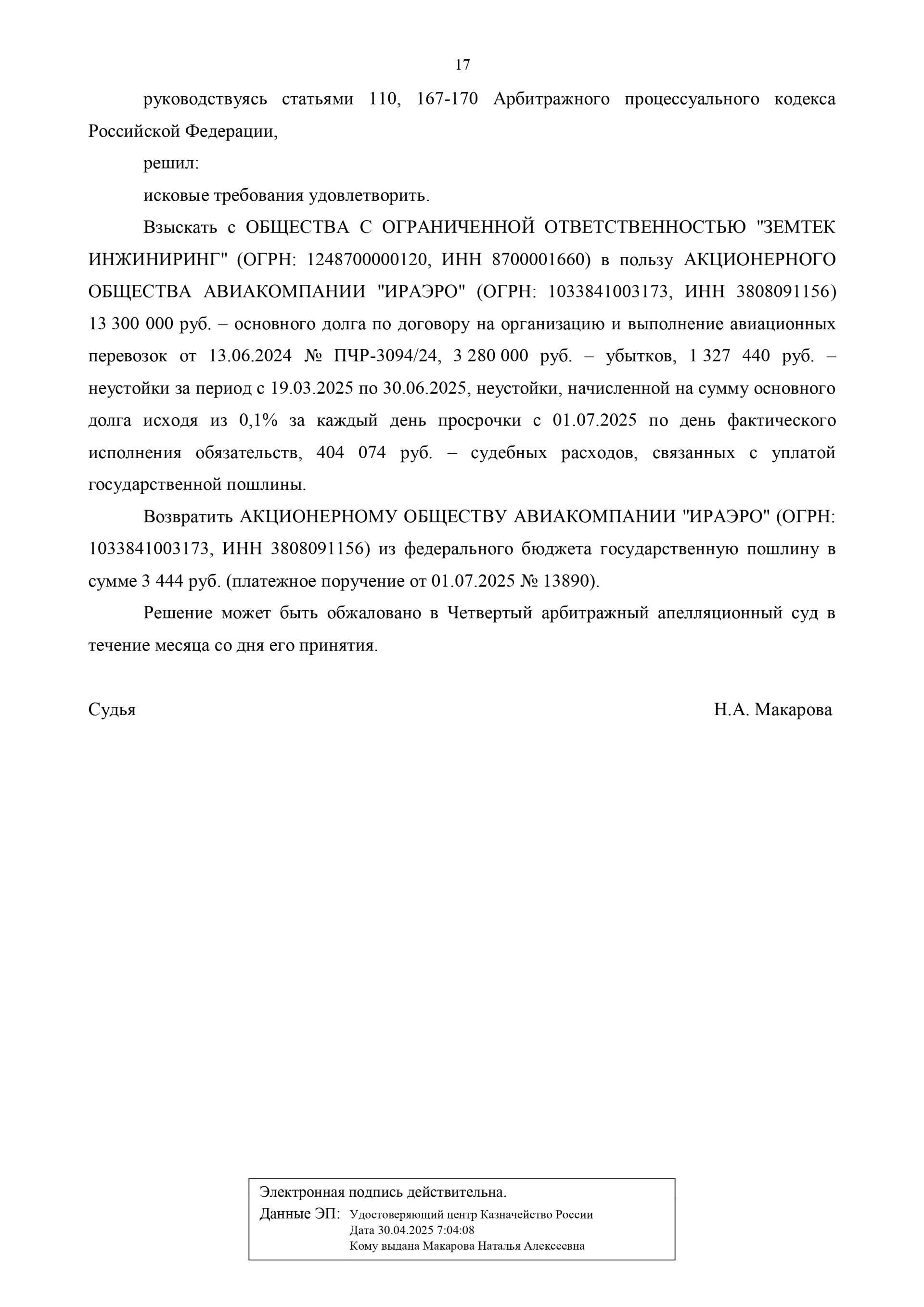 17

руководствуясь статьями 110, 167-170 Арбитражного процессуального кодекса Российской Федерации,

решил:

исковые требования удовлетворить.

Взыскать с ОБЩЕСТВА С ОГРАНИЧЕННОЙ ОТВЕТСТВЕННОСТЬЮ "ЗЕМТЕК ИНЖИНИРИНГ" (ОГРН: 1248700000120, ИНН 8700001660) в пользу АКЦИОНЕРНОГО ОБЩЕСТВА АВИАКОМПАНИИ "ИРАЭРО" (ОГРН: 1033841003173, ИНН 3808091156) 13 300 000 руб. – основного долга по договору на организацию и выполнение авиационных перевозок от 13.06.2024 № ПЧР-3094/24, 3 280 000 руб. – убытков, 1 327 440 руб. – неустойки за период с 19.03.2025 по 30.06.2025, неустойки, начисленной на сумму основного долга исходя из 0,1% за каждый день просрочки с 01.07.2025 по день фактического исполнения обязательств, 404 074 руб. – судебных расходов, связанных с уплатой государственной пошлины.

Возвратить АКЦИОНЕРНОМУ ОБЩЕСТВУ АВИАКОМПАНИИ "ИРАЭРО" (ОГРН: 1033841003173, ИНН 3808091156) из федерального бюджета государственную пошлину в сумме 3 444 руб. (платежное поручение от 01.07.2025 № 13890).

Решение может быть обжаловано в Четвертый арбитражный апелляционный суд в течение месяца со дня его принятия.

Судья Н.А. Макарова

Электронная подпись действительна.
Данные ЭП: Удостоверяющий центр Казначейство России
Дата 30.04.2025 7:04:08
Кому выдана Макарова Наталья Алексеевна